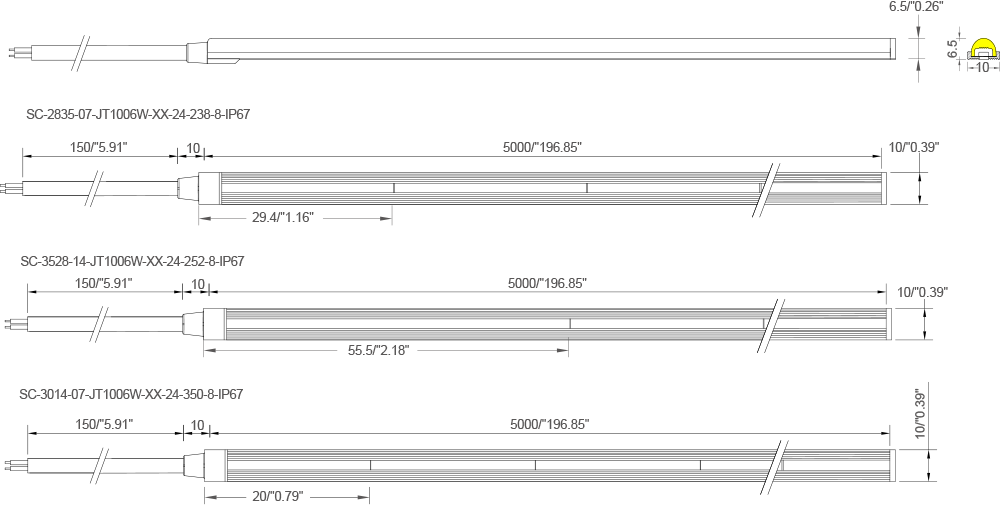 6.5/"0.26"

6.5

10

SC-2835-07-JT1006W-XX-24-238-8-IP67

150/"5.91"

10

5000/"196.85"

10/"0.39"

29.4/"1.16"

SC-3528-14-JT1006W-XX-24-252-8-IP67

150/"5.91"

10

5000/"196.85"

10/"0.39"

55.5/"2.18"

SC-3014-07-JT1006W-XX-24-350-8-IP67

150/"5.91"

10

5000/"196.85"

10/"0.39"

20/"0.79"